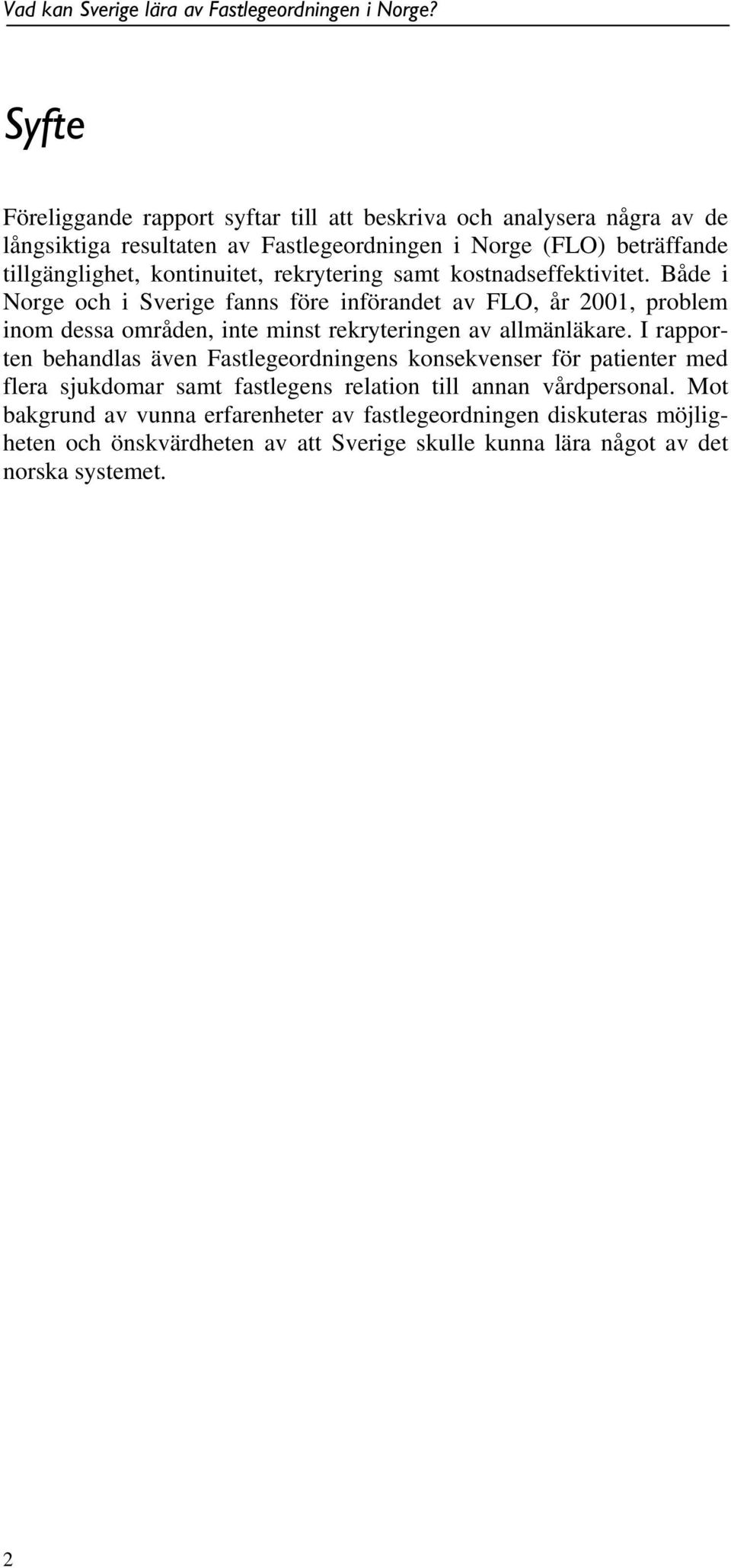 Vad kan Sverige lära av Fastlegeordningen i Norge?

Syfte

Föreliggande rapport syftar till att beskriva och analysera några av de långsiktiga resultaten av Fastlegeordningen i Norge (FLO) beträffande tillgänglighet, kontinuitet, rekrytering samt kostnadseffektivitet. Både i Norge och i Sverige fanns före införandet av FLO, år 2001, problem inom dessa områden, inte minst rekryteringen av allmänläkare. I rapporten behandlas även Fastlegeordningens konsekvenser för patienter med flera sjukdomar samt fastlegens relation till annan vårdpersonal. Mot bakgrund av vunna erfarenheter av fastlegeordningen diskuteras möjligheten och önskvärdheten av att Sverige skulle kunna lära något av det norska systemet.

2